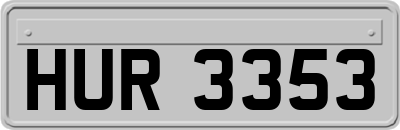 HUR 3353